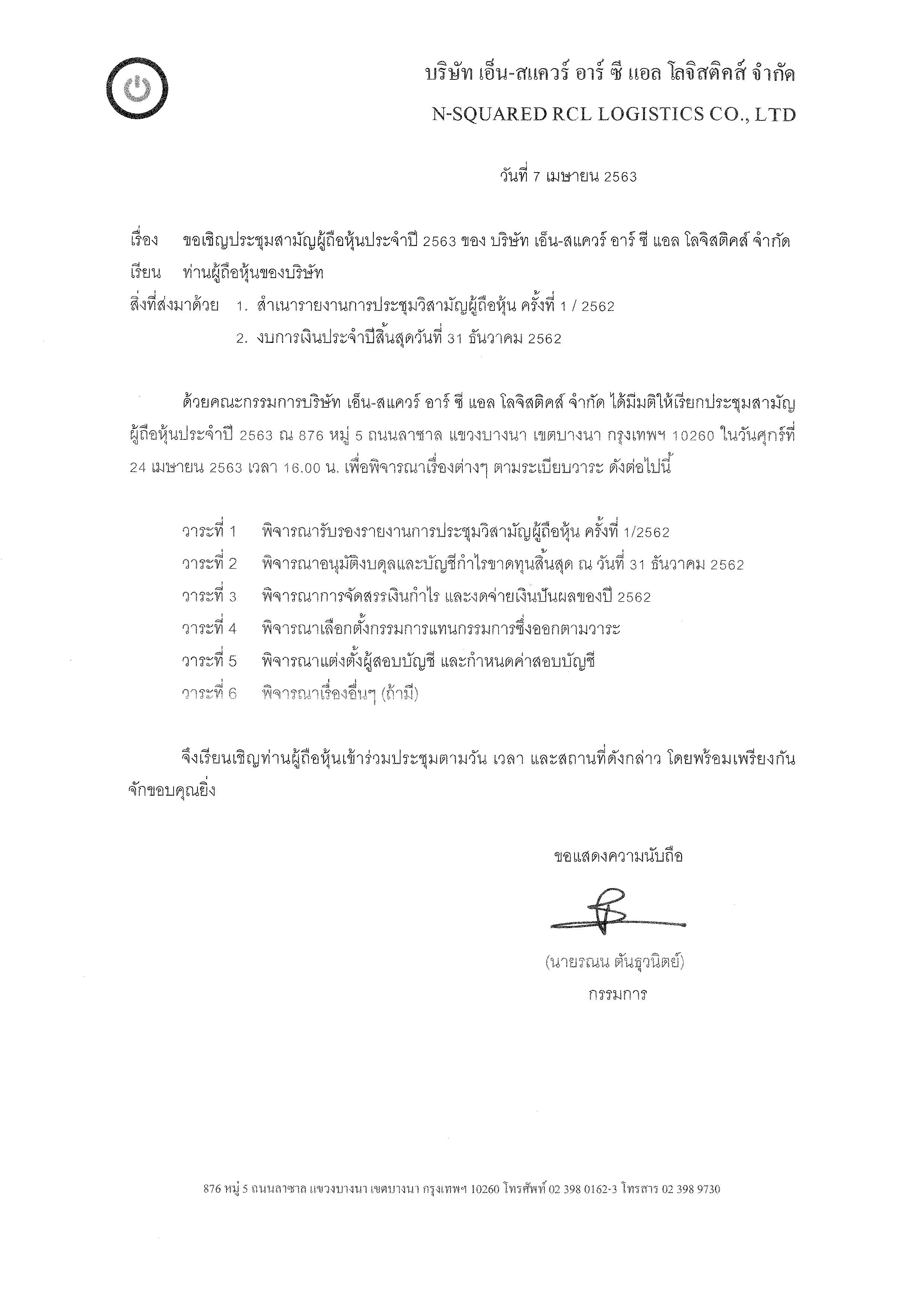 บริษัท เอ็น-สแควร์ อาร์ ซี แอล โลจิสติคส์ จำกัด
N-SQUARED RCL LOGISTICS CO., LTD

วันที่ 7 เมษายน 2563

เรื่อง ขอเชิญประชุมสามัญผู้ถือหุ้นประจำปี 2563 ของ บริษัท เอ็น-สแควร์ อาร์ ซี แอล โลจิสติคส์ จำกัด
เรียน ท่านผู้ถือหุ้นของบริษัท
สิ่งที่ส่งมาด้วย 1. สำเนารายงานการประชุมวิสามัญผู้ถือหุ้น ครั้งที่ 1 / 2562
2. งบการเงินประจำปีสิ้นสุดวันที่ 31 ธันวาคม 2562

ด้วยคณะกรรมการบริษัท เอ็น-สแควร์ อาร์ ซี แอล โลจิสติคส์ จำกัด ได้มีมติให้เรียกประชุมสามัญผู้ถือหุ้นประจำปี 2563 ณ 876 หมู่ 5 ถนนลาซาล แขวงบางนา เขตบางนา กรุงเทพฯ 10260 ในวันศุกร์ที่ 24 เมษายน 2563 เวลา 16.00 น. เพื่อพิจารณาเรื่องต่างๆ ตามระเบียบวาระ ดังต่อไปนี้

วาระที่ 1 พิจารณารับรองรายงานการประชุมวิสามัญผู้ถือหุ้น ครั้งที่ 1/2562
วาระที่ 2 พิจารณาอนุมัติงบดุลและบัญชีกำไรขาดทุนสิ้นสุด ณ วันที่ 31 ธันวาคม 2562
วาระที่ 3 พิจารณาการจัดสรรเงินกำไร และงดจ่ายเงินปันผลของปี 2562
วาระที่ 4 พิจารณาเลือกตั้งกรรมการแทนกรรมการซึ่งออกตามวาระ
วาระที่ 5 พิจารณาแต่งตั้งผู้สอบบัญชี และกำหนดค่าสอบบัญชี
วาระที่ 6 พิจารณาเรื่องอื่นๆ (ถ้ามี)

จึงเรียนเชิญท่านผู้ถือหุ้นเข้าร่วมประชุมตามวัน เวลา และสถานที่ดังกล่าว โดยพร้อมเพรียงกัน จักขอบคุณยิ่ง

ขอแสดงความนับถือ

(นายรณน ตันธุวนิตย์)
กรรมการ

876 หมู่ 5 ถนนลาซาล แขวงบางนา เขตบางนา กรุงเทพฯ 10260 โทรศัพท์ 02 398 0162-3 โทรสาร 02 398 9730